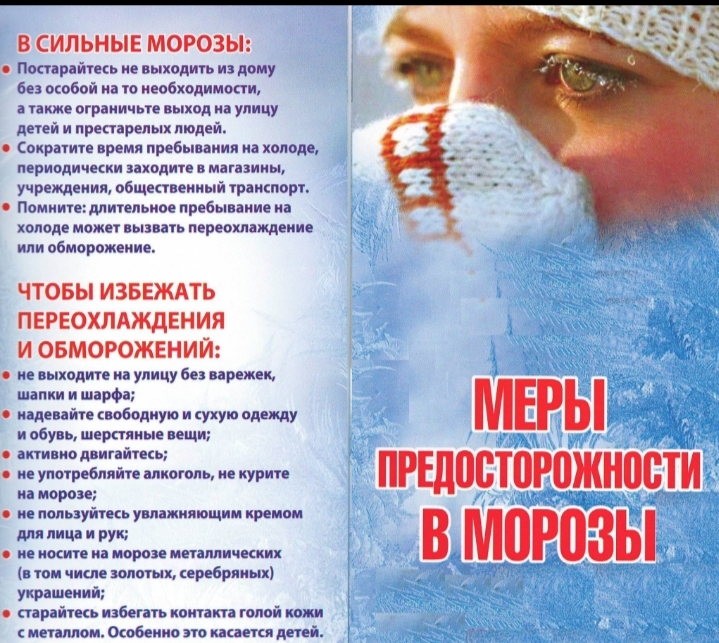 В СИЛЬНЫЕ МОРОЗЫ:
• Постарайтесь не выходить из дому без особой на то необходимости, а также ограничьте выход на улицу детей и престарелых людей.
• Сократите время пребывания на холоде, периодически заходите в магазины, учреждения, общественный транспорт.
• Помните: длительное пребывание на холоде может вызвать переохлаждение или обморожение.

ЧТОБЫ ИЗБЕЖАТЬ ПЕРЕОХЛАЖДЕНИЯ И ОБМОРОЖЕНИЙ:
• не выходите на улицу без варежек, шапки и шарфа;
• надевайте свободную и сухую одежду и обувь, шерстяные вещи;
• активно двигайтесь;
• не употребляйте алкоголь, не курите на морозе;
• не пользуйтесь увлажняющим кремом для лица и рук;
• не носите на морозе металлических (в том числе золотых, серебряных) украшений;
• старайтесь избегать контакта голой кожи с металлом. Особенно это касается детей.

МЕРЫ
ПРЕДОСТОРОЖНОСТИ
В МОРОЗЫ